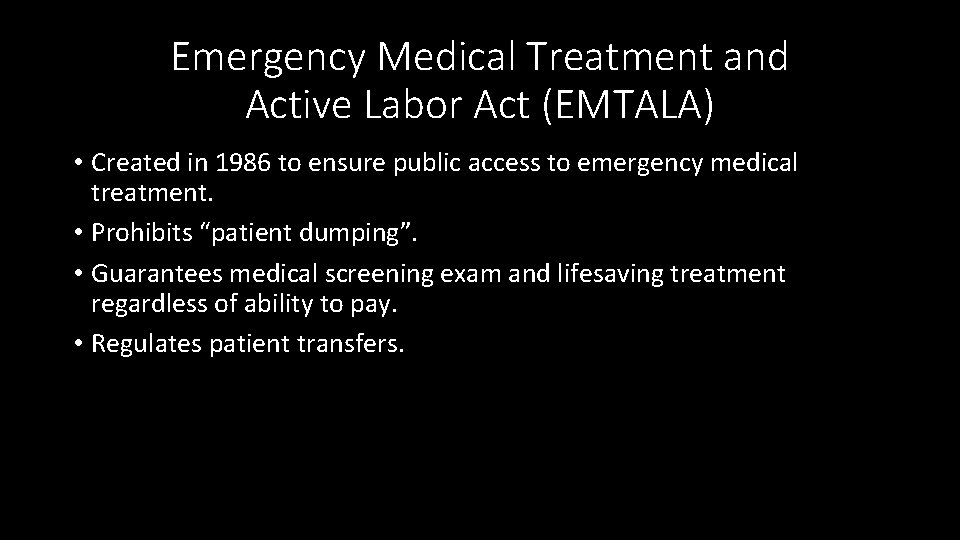 Emergency Medical Treatment and Active Labor Act (EMTALA)

• Created in 1986 to ensure public access to emergency medical treatment.
• Prohibits “patient dumping”.
• Guarantees medical screening exam and lifesaving treatment regardless of ability to pay.
• Regulates patient transfers.